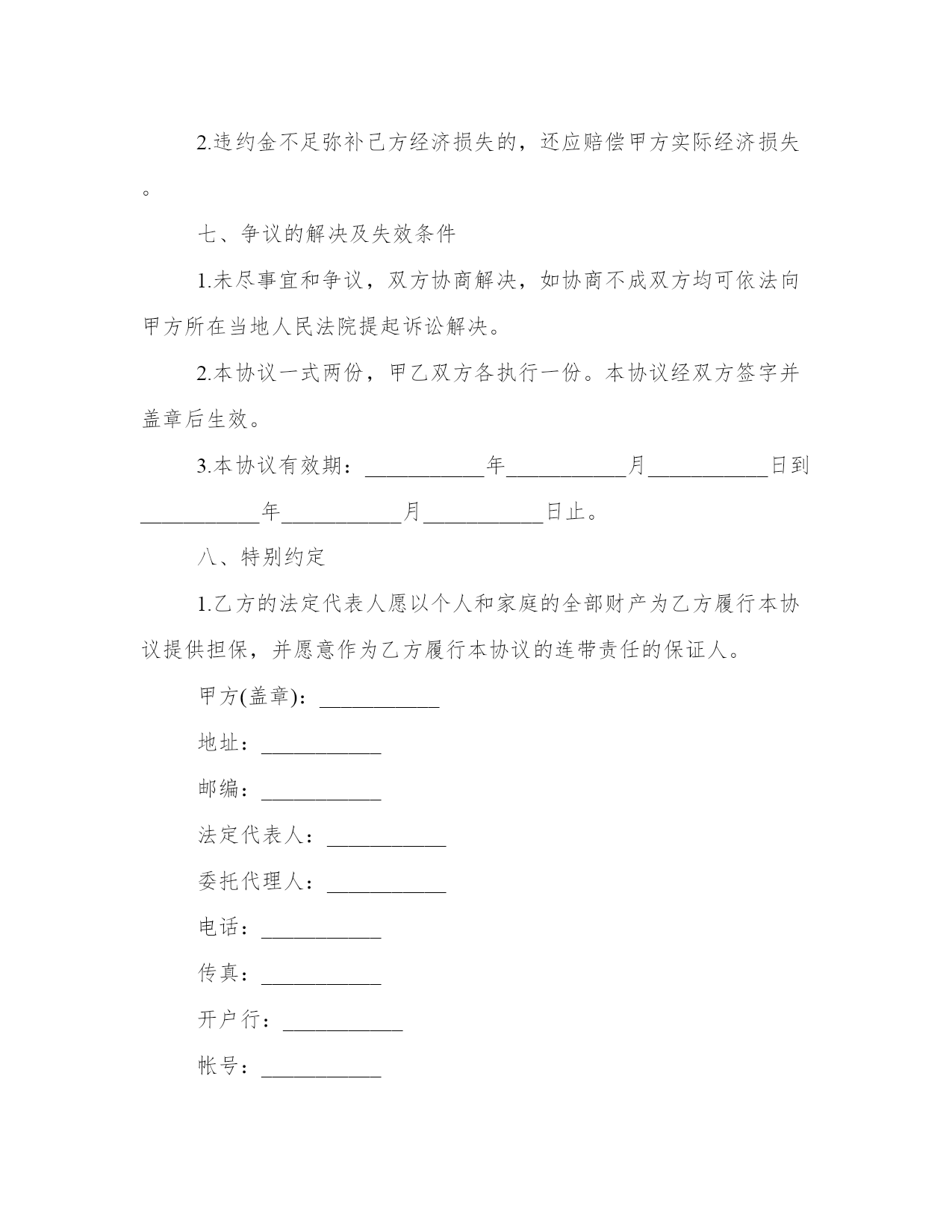 2.违约金不足弥补己方经济损失的，还应赔偿甲方实际经济损失。

七、争议的解决及失效条件

1.未尽事宜和争议，双方协商解决，如协商不成双方均可依法向甲方所在当地人民法院提起诉讼解决。

2.本协议一式两份，甲乙双方各执行一份。本协议经双方签字并盖章后生效。

3.本协议有效期：___________年___________月___________日到___________年___________月___________日止。

八、特别约定

1.乙方的法定代表人愿以个人和家庭的全部财产为乙方履行本协议提供担保，并愿意作为乙方履行本协议的连带责任的保证人。

甲方(盖章)：___________

地址：___________

邮编：___________

法定代表人：___________

委托代理人：___________

电话：___________

传真：___________

开户行：___________

帐号：___________